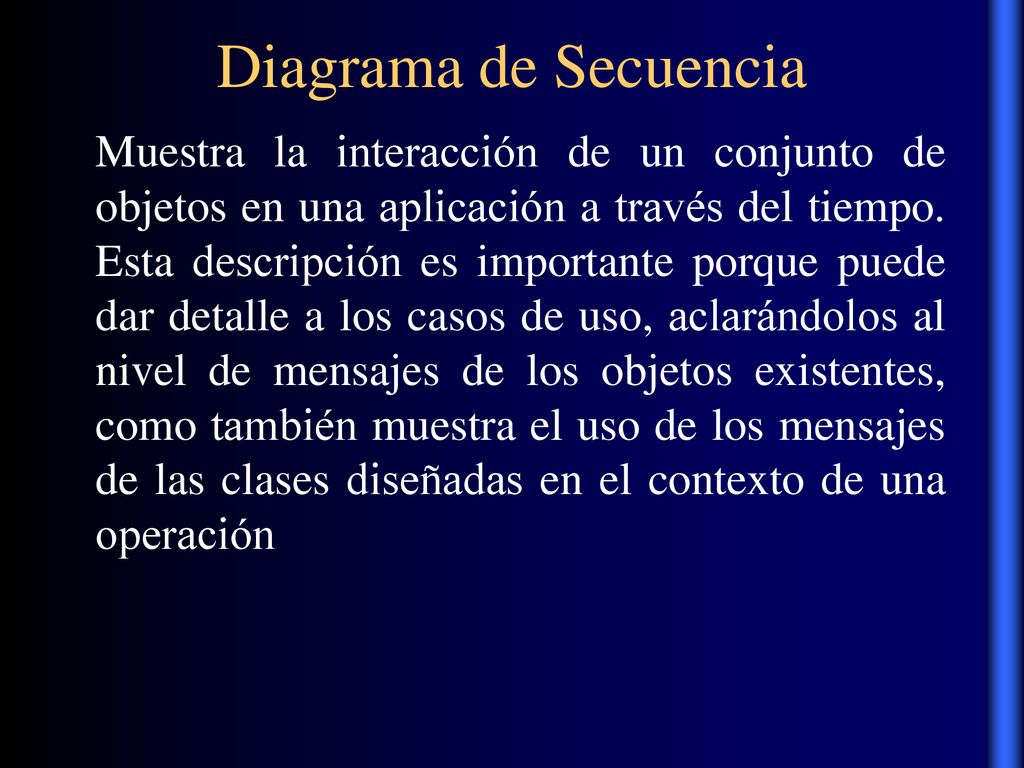 Diagrama de Secuencia

Muestra la interacción de un conjunto de objetos en una aplicación a través del tiempo. Esta descripción es importante porque puede dar detalle a los casos de uso, aclarándolos al nivel de mensajes de los objetos existentes, como también muestra el uso de los mensajes de las clases diseñadas en el contexto de una operación